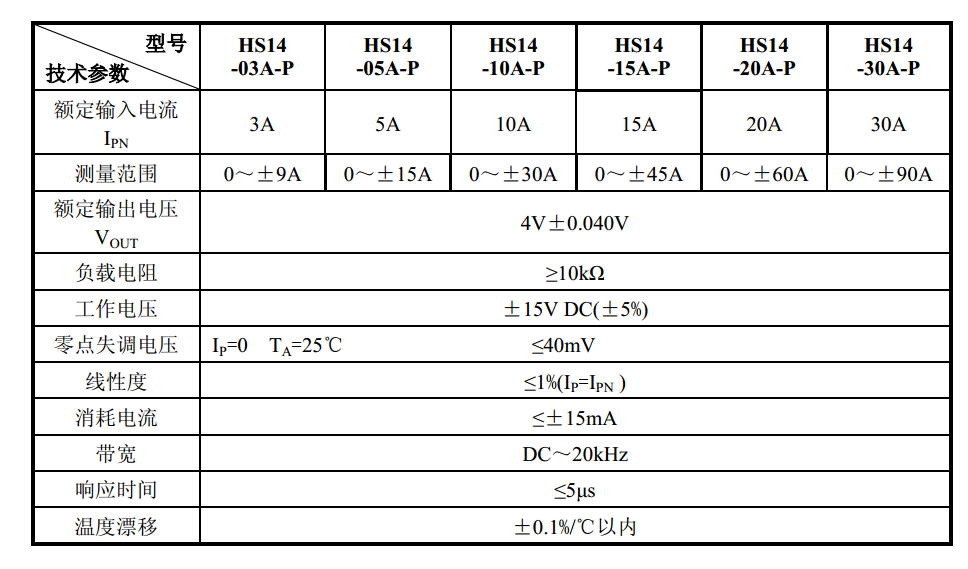 | 型号 技术参数 | HS14 -03A-P | HS14 -05A-P | HS14 -10A-P | HS14 -15A-P | HS14 -20A-P | HS14 -30A-P |
|---|---|---|---|---|---|---|
| 额定输入电流 $I_{PN}$ | 3A | 5A | 10A | 15A | 20A | 30A |
| 测量范围 | 0～±9A | 0～±15A | 0～±30A | 0～±45A | 0～±60A | 0～±90A |
| 额定输出电压 $V_{OUT}$ | 4V±0.040V | | | | | |
| 负载电阻 | ≥10kΩ | | | | | |
| 工作电压 | ±15V DC(±5%) | | | | | |
| 零点失调电压 | $I_P$=0 $T_A$=25℃ ≤40mV | | | | | |
| 线性度 | ≤1%($I_P$=$I_{PN}$ ) | | | | | |
| 消耗电流 | ≤±15mA | | | | | |
| 带宽 | DC～20kHz | | | | | |
| 响应时间 | ≤5μs | | | | | |
| 温度漂移 | ±0.1%/℃以内 | | | | | |